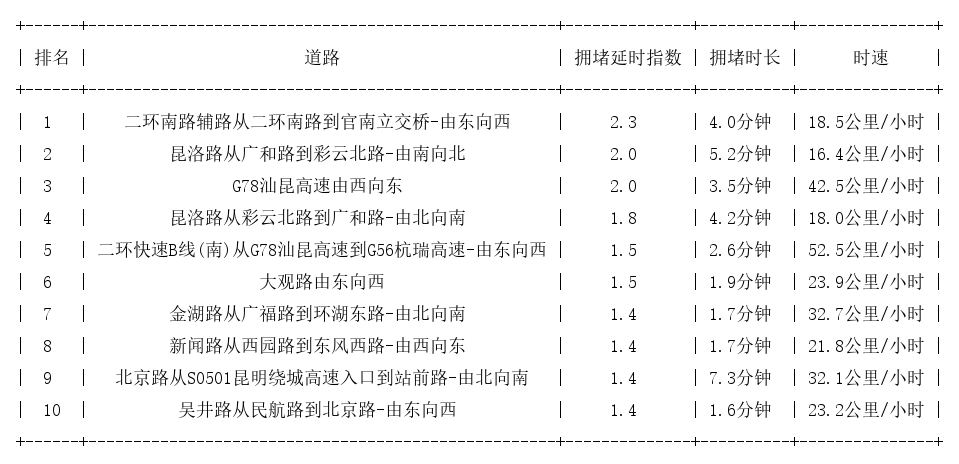 | 排名 | 道路 | 拥堵延时指数 | 拥堵时长 | 时速 |
|---|---|---|---|---|
| 1 | 二环南路辅路从二环南路到官南立交桥-由东向西 | 2.3 | 4.0分钟 | 18.5公里/小时 |
| 2 | 昆洛路从广和路到彩云北路-由南向北 | 2.0 | 5.2分钟 | 16.4公里/小时 |
| 3 | G78汕昆高速由西向东 | 2.0 | 3.5分钟 | 42.5公里/小时 |
| 4 | 昆洛路从彩云北路到广和路-由北向南 | 1.8 | 4.2分钟 | 18.0公里/小时 |
| 5 | 二环快速B线(南)从G78汕昆高速到G56杭瑞高速-由东向西 | 1.5 | 2.6分钟 | 52.5公里/小时 |
| 6 | 大观路由东向西 | 1.5 | 1.9分钟 | 23.9公里/小时 |
| 7 | 金湖路从广福路到环湖东路-由北向南 | 1.4 | 1.7分钟 | 32.7公里/小时 |
| 8 | 新闻路从西园路到东风西路-由西向东 | 1.4 | 1.7分钟 | 21.8公里/小时 |
| 9 | 北京路从S0501昆明绕城高速入口到站前路-由北向南 | 1.4 | 7.3分钟 | 32.1公里/小时 |
| 10 | 吴井路从民航路到北京路-由东向西 | 1.4 | 1.6分钟 | 23.2公里/小时 |